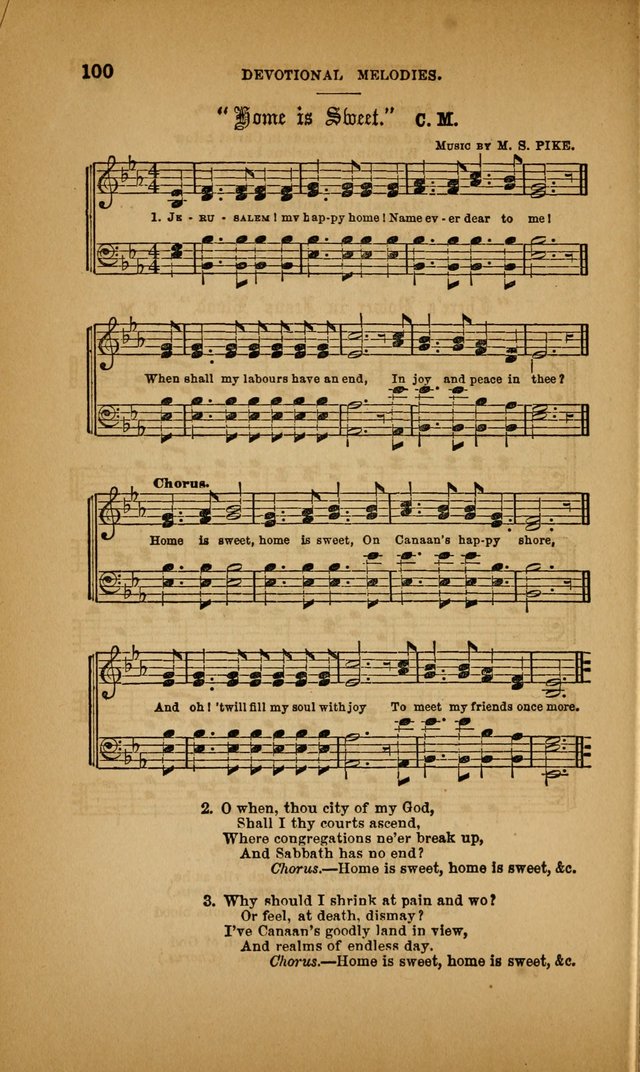 100 DEVOTIONAL MELODIES.

"Home is Sweet." C. M.

Music by M. S. PIKE.

1. Je - ru - salem! my hap-py home! Name ev - er dear to me!

When shall my labours have an end, In joy and peace in thee?

Chorus.

Home is sweet, home is sweet, On Canaan's hap-py shore,

And oh! 'twill fill my soul with joy To meet my friends once more.

2. O when, thou city of my God,
Shall I thy courts ascend,
Where congregations ne'er break up,
And Sabbath has no end?
Chorus.—Home is sweet, home is sweet, &c.

3. Why should I shrink at pain and wo?
Or feel, at death, dismay?
I've Canaan's goodly land in view,
And realms of endless day.
Chorus.—Home is sweet, home is sweet, &c.